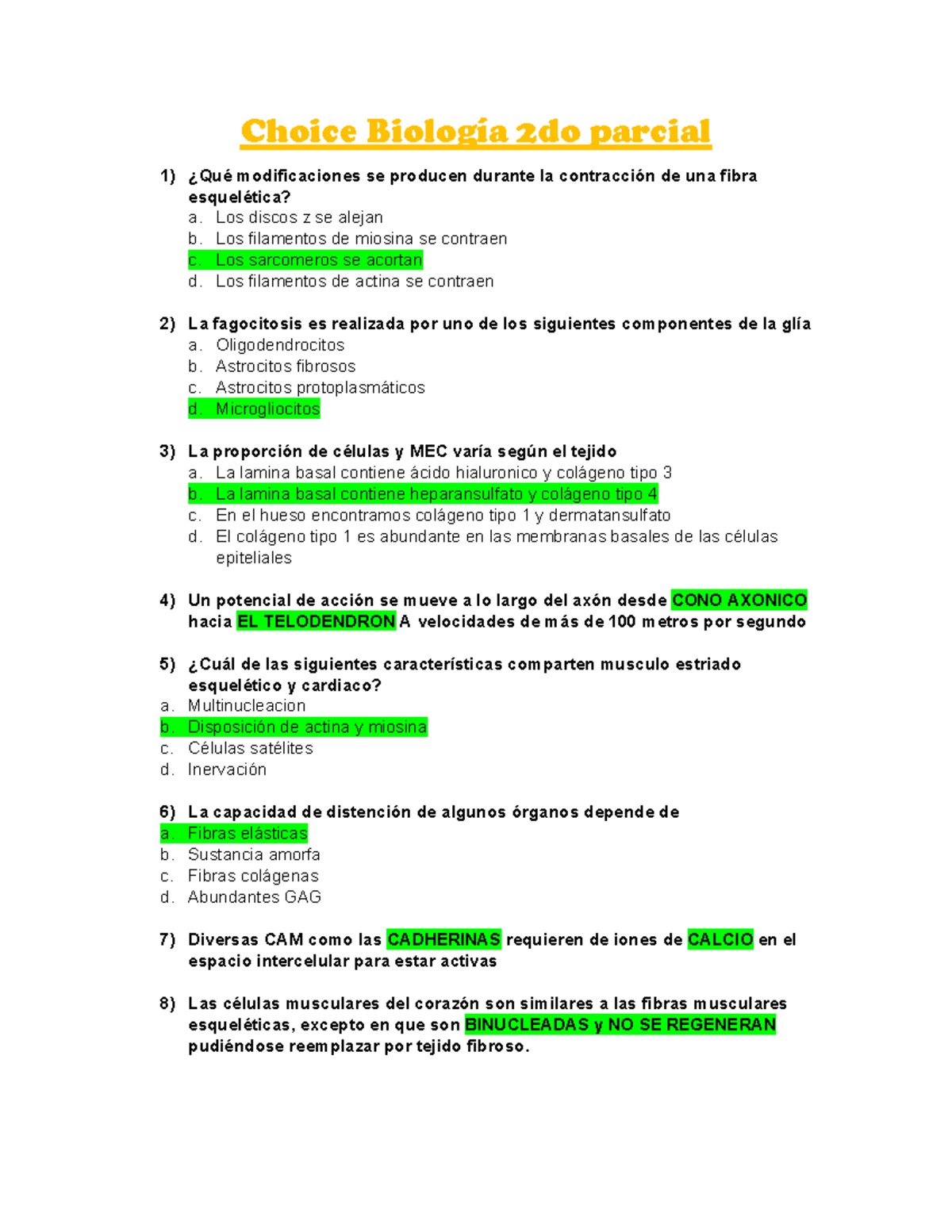 Choice Biología 2do parcial

1) ¿Qué modificaciones se producen durante la contracción de una fibra esquelética?
a. Los discos z se alejan
b. Los filamentos de miosina se contraen
c. Los sarcomeros se acortan
d. Los filamentos de actina se contraen

2) La fagocitosis es realizada por uno de los siguientes componentes de la glía
a. Oligodendrocitos
b. Astrocitos fibrosos
c. Astrocitos protoplasmáticos
d. Microgliocitos

3) La proporción de células y MEC varía según el tejido
a. La lamina basal contiene ácido hialuronico y colágeno tipo 3
b. La lamina basal contiene heparansulfato y colágeno tipo 4
c. En el hueso encontramos colágeno tipo 1 y dermatansulfato
d. El colágeno tipo 1 es abundante en las membranas basales de las células epiteliales

4) Un potencial de acción se mueve a lo largo del axón desde CONO AXONICO hacia EL TELODENDRON A velocidades de más de 100 metros por segundo

5) ¿Cuál de las siguientes características comparten musculo estriado esquelético y cardiaco?
a. Multinucleacion
b. Disposición de actina y miosina
c. Células satélites
d. Inervación

6) La capacidad de distención de algunos órganos depende de
a. Fibras elásticas
b. Sustancia amorfa
c. Fibras colágenas
d. Abundantes GAG

7) Diversas CAM como las CADHERINAS requieren de iones de CALCIO en el espacio intercelular para estar activas

8) Las células musculares del corazón son similares a las fibras musculares esqueléticas, excepto en que son BINUCLEADAS y NO SE REGENERAN pudiéndose reemplazar por tejido fibroso.